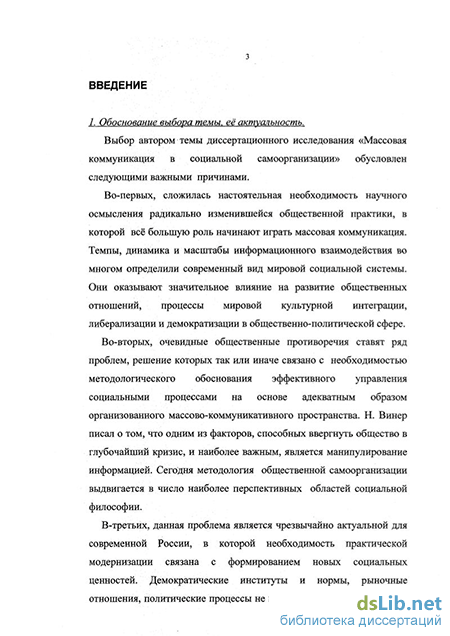 3

ВВЕДЕНИЕ

1. Обоснование выбора темы, её актуальность.

Выбор автором темы диссертационного исследования «Массовая коммуникация в социальной самоорганизации» обусловлен следующими важными причинами.

Во-первых, сложилась настоятельная необходимость научного осмысления радикально изменившейся общественной практики, в которой всё большую роль начинают играть массовая коммуникация. Темпы, динамика и масштабы информационного взаимодействия во многом определили современный вид мировой социальной системы. Они оказывают значительное влияние на развитие общественных отношений, процессы мировой культурной интеграции, либерализации и демократизации в общественно-политической сфере.

Во-вторых, очевидные общественные противоречия ставят ряд проблем, решение которых так или иначе связано с необходимостью методологического обоснования эффективного управления социальными процессами на основе адекватным образом организованного массово-коммуникативного пространства. Н. Винер писал о том, что одним из факторов, способных ввергнуть общество в глубочайший кризис, и наиболее важным, является манипулирование информацией. Сегодня методология общественной самоорганизации выдвигается в число наиболее перспективных областей социальной философии.

В-третьих, данная проблема является чрезвычайно актуальной для современной России, в которой необходимость практической модернизации связана с формированием новых социальных ценностей. Демократические институты и нормы, рыночные отношения, политические процессы не

dsLib.net
библиотека диссертаций